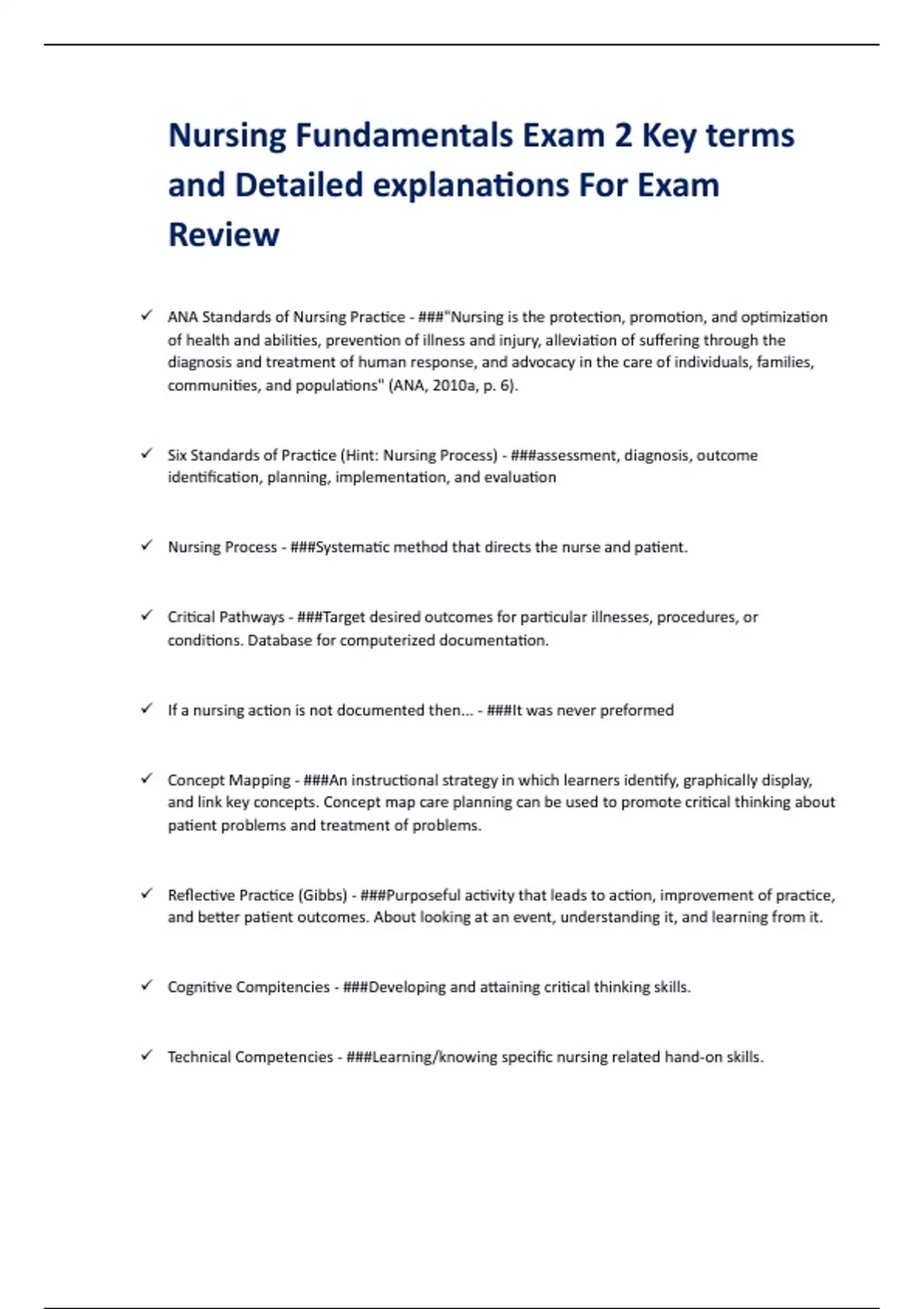 Nursing Fundamentals Exam 2 Key terms and Detailed explanations For Exam Review

✓ ANA Standards of Nursing Practice - ###"Nursing is the protection, promotion, and optimization of health and abilities, prevention of illness and injury, alleviation of suffering through the diagnosis and treatment of human response, and advocacy in the care of individuals, families, communities, and populations" (ANA, 2010a, p. 6).

✓ Six Standards of Practice (Hint: Nursing Process) - ###assessment, diagnosis, outcome identification, planning, implementation, and evaluation

✓ Nursing Process - ###Systematic method that directs the nurse and patient.

✓ Critical Pathways - ###Target desired outcomes for particular illnesses, procedures, or conditions. Database for computerized documentation.

✓ If a nursing action is not documented then... - ###It was never preformed

✓ Concept Mapping - ###An instructional strategy in which learners identify, graphically display, and link key concepts. Concept map care planning can be used to promote critical thinking about patient problems and treatment of problems.

✓ Reflective Practice (Gibbs) - ###Purposeful activity that leads to action, improvement of practice, and better patient outcomes. About looking at an event, understanding it, and learning from it.

✓ Cognitive Compitencies - ###Developing and attaining critical thinking skills.

✓ Technical Competencies - ###Learning/knowing specific nursing related hand-on skills.